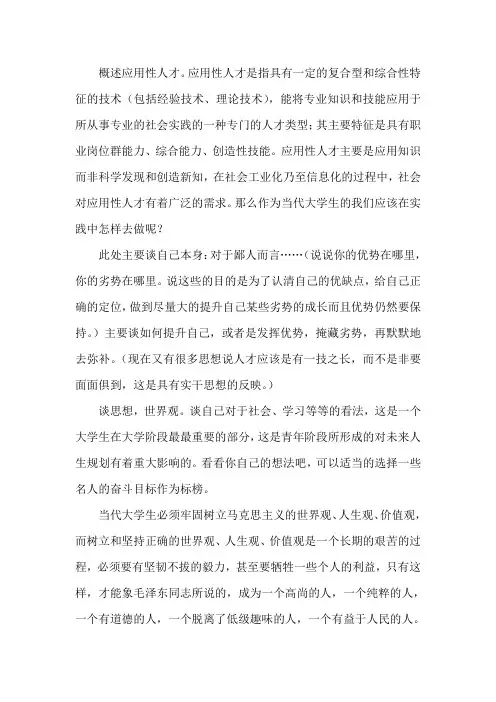 概述应用性人才。应用性人才是指具有一定的复合型和综合性特征的技术（包括经验技术、理论技术），能将专业知识和技能应用于所从事专业的社会实践的一种专门的人才类型；其主要特征是具有职业岗位群能力、综合能力、创造性技能。应用性人才主要是应用知识而非科学发现和创造新知，在社会工业化乃至信息化的过程中，社会对应用性人才有着广泛的需求。那么作为当代大学生的我们应该在实践中怎样去做呢？

此处主要谈自己本身：对于鄙人而言……（说说你的优势在哪里，你的劣势在哪里。说这些的目的是为了认清自己的优缺点，给自己正确的定位，做到尽量大的提升自己某些劣势的成长而且优势仍然要保持。）主要谈如何提升自己，或者是发挥优势，掩藏劣势，再默默地去弥补。（现在又有很多思想说人才应该是有一技之长，而不是非要面面俱到，这是具有实干思想的反映。）

谈思想，世界观。谈自己对于社会、学习等等的看法，这是一个大学生在大学阶段最最重要的部分，这是青年阶段所形成的对未来人生规划有着重大影响的。看看你自己的想法吧，可以适当的选择一些名人的奋斗目标作为标榜。

当代大学生必须牢固树立马克思主义的世界观、人生观、价值观，而树立和坚持正确的世界观、人生观、价值观是一个长期的艰苦的过程，必须要有坚韧不拔的毅力，甚至要牺牲一些个人的利益，只有这样，才能象毛泽东同志所说的，成为一个高尚的人，一个纯粹的人，一个有道德的人，一个脱离了低级趣味的人，一个有益于人民的人。